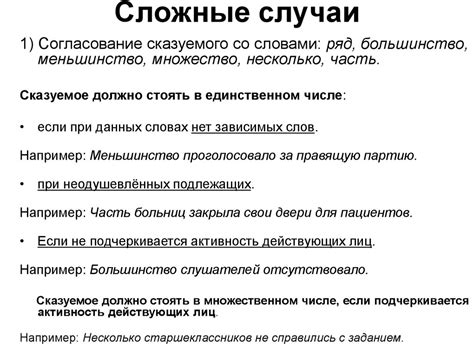 Сложные случаи

1) Согласование сказуемого со словами: ряд, большинство, меньшинство, множество, несколько, часть.

Сказуемое должно стоять в единственном числе:

• если при данных словах нет зависимых слов.

Например: Меньшинство проголосовало за правящую партию.

• при неодушевлённых подлежащих.

Например: Часть больниц закрыла свои двери для пациентов.

• Если не подчеркивается активность действующих лиц.

Например: Большинство слушателей отсутствовало.

Сказуемое должно стоять в множественном числе, если подчеркивается активность действующих лиц.

Например: Несколько старшеклассников не справились с заданием.